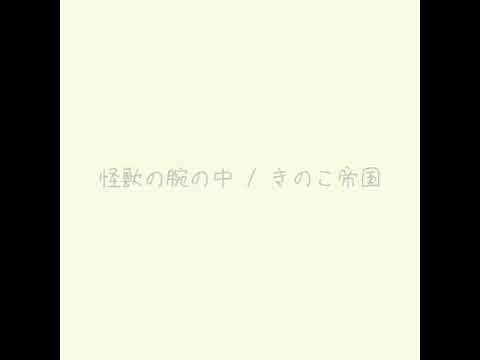 怪獣の腕の中 / きのこ帝国